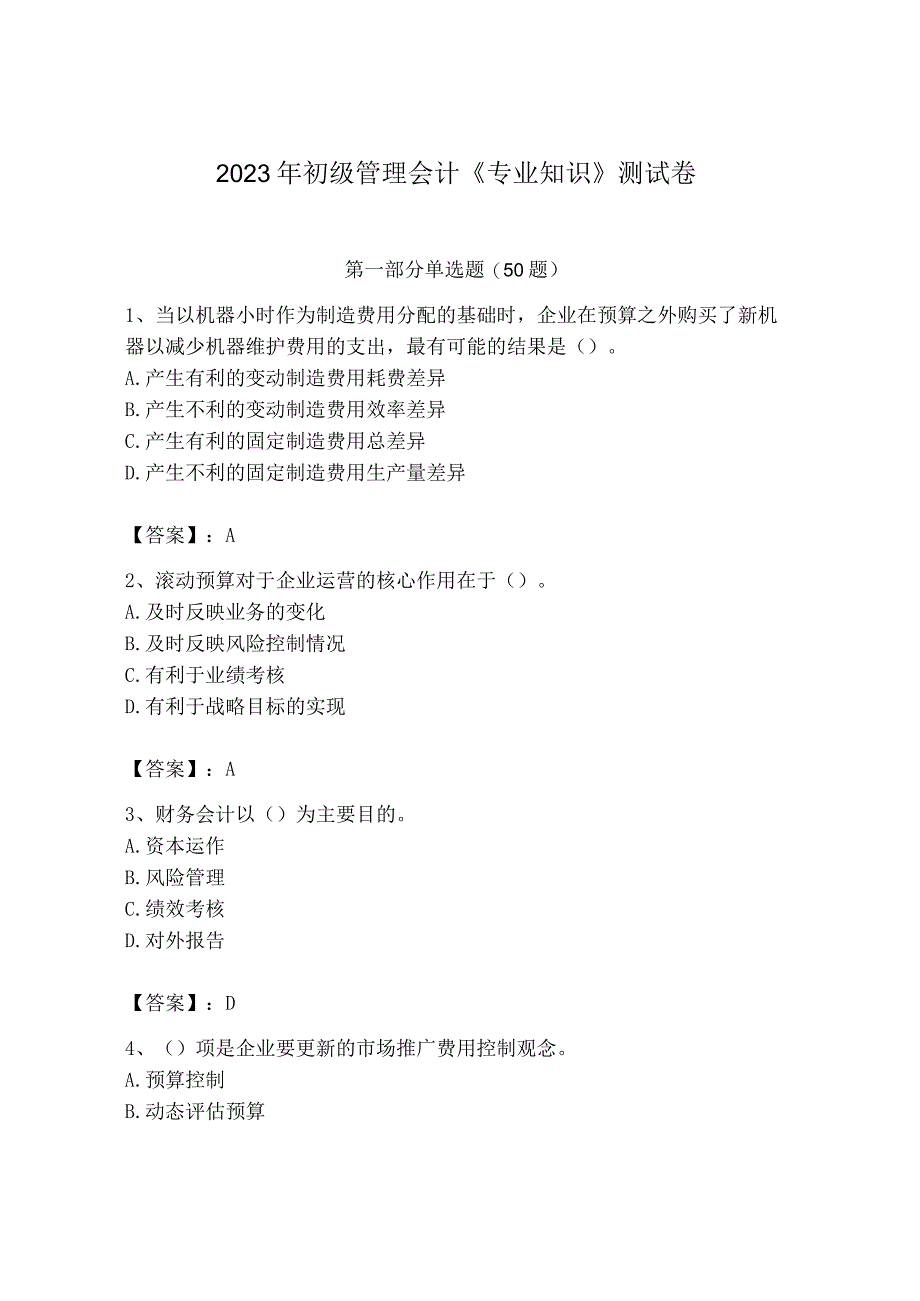 2023年初级管理会计《专业知识》测试卷

第一部分单选题（50题）

1、当以机器小时作为制造费用分配的基础时，企业在预算之外购买了新机器以减少机器维护费用的支出，最有可能的结果是（）。
A.产生有利的变动制造费用耗费差异
B.产生不利的变动制造费用效率差异
C.产生有利的固定制造费用总差异
D.产生不利的固定制造费用生产量差异

【答案】：A

2、滚动预算对于企业运营的核心作用在于（）。
A.及时反映业务的变化
B.及时反映风险控制情况
C.有利于业绩考核
D.有利于战略目标的实现

【答案】：A

3、财务会计以（）为主要目的。
A.资本运作
B.风险管理
C.绩效考核
D.对外报告

【答案】：D

4、（）项是企业要更新的市场推广费用控制观念。
A.预算控制
B.动态评估预算